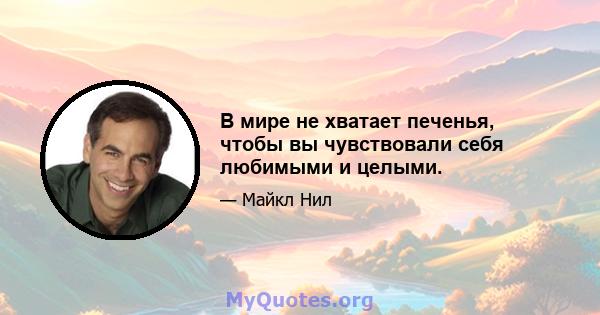 В мире не хватает печенья, чтобы вы чувствовали себя любимыми и целыми.

— Майкл Нил

MyQuotes.org